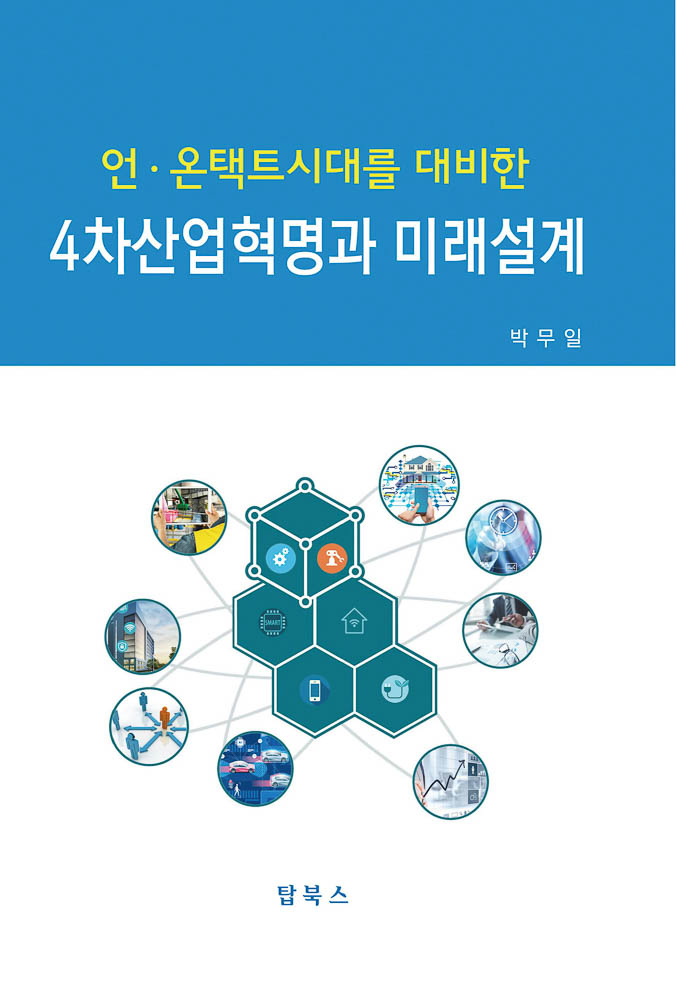 언 · 온택트시대를 대비한
4차산업혁명과 미래설계

박 무 일

SMART

탑북스